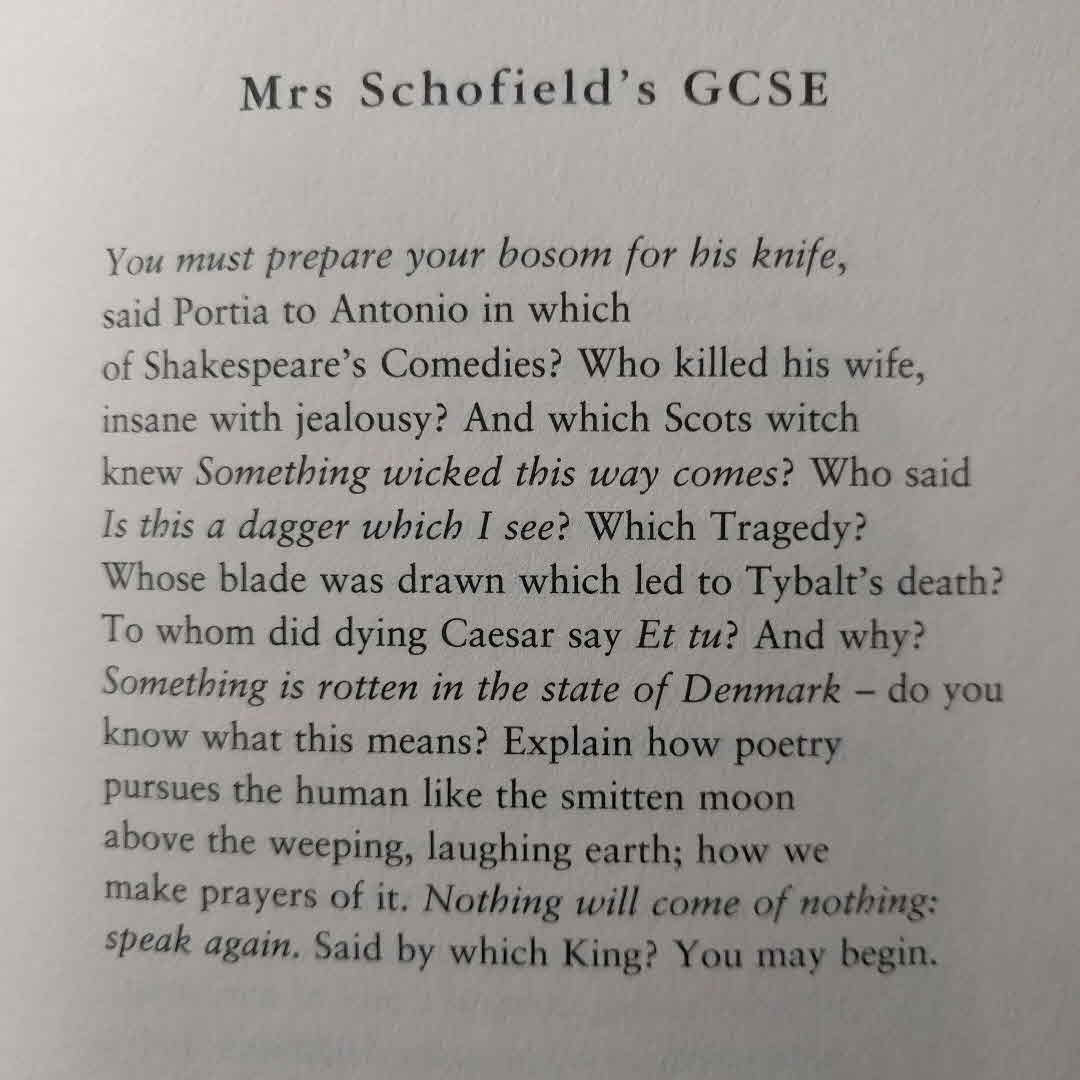 Mrs Schofield's GCSE

You must prepare your bosom for his knife,
said Portia to Antonio in which
of Shakespeare's Comedies? Who killed his wife,
insane with jealousy? And which Scots witch
knew Something wicked this way comes? Who said
Is this a dagger which I see? Which Tragedy?
Whose blade was drawn which led to Tybalt's death?
To whom did dying Caesar say Et tu? And why?
Something is rotten in the state of Denmark – do you
know what this means? Explain how poetry
pursues the human like the smitten moon
above the weeping, laughing earth; how we
make prayers of it. Nothing will come of nothing:
speak again. Said by which King? You may begin.